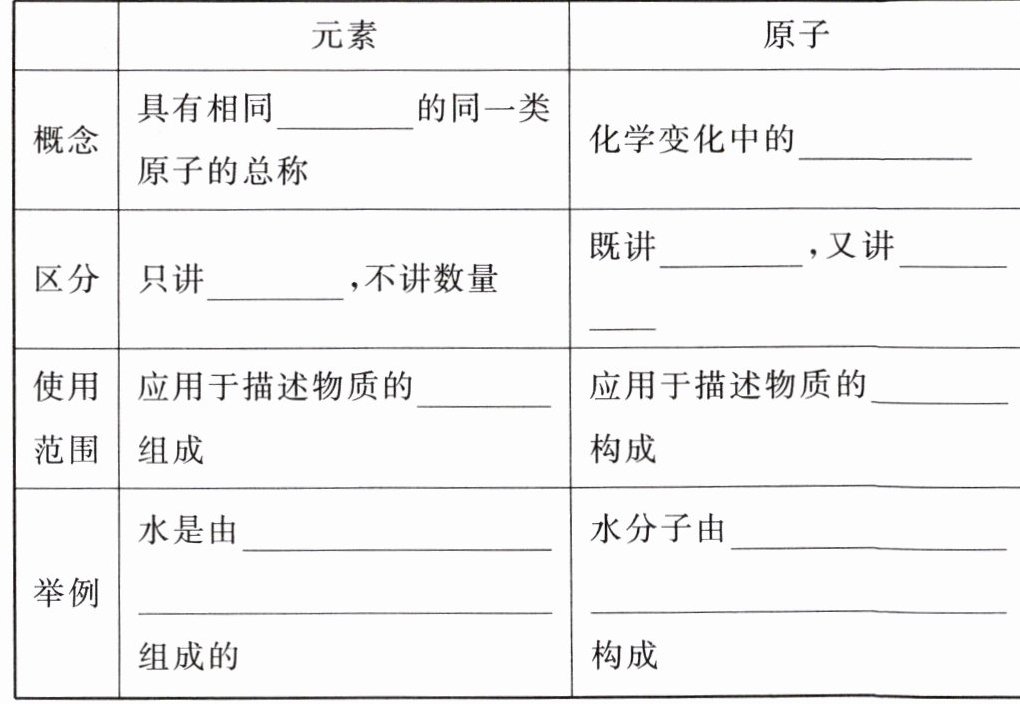 | | 元素 | 原子 |
|---|---|---|
| 概念 | 具有相同________的同一类原子的总称 | 化学变化中的________ |
| 区分 | 只讲________,不讲数量 | 既讲________,又讲________ |
| 使用范围 | 应用于描述物质的________组成 | 应用于描述物质的________构成 |
| 举例 | 水是由________________组成的 | 水分子由________________构成 |